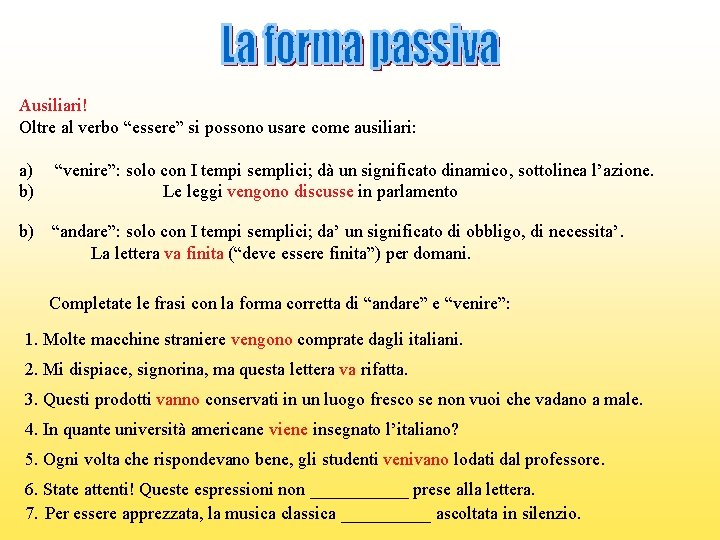 La forma passiva

Ausiliari!
Oltre al verbo “essere” si possono usare come ausiliari:

a) “venire”: solo con I tempi semplici; dà un significato dinamico, sottolinea l’azione.
b) Le leggi vengono discusse in parlamento

b) “andare”: solo con I tempi semplici; da’ un significato di obbligo, di necessita’.
La lettera va finita (“deve essere finita”) per domani.

Completate le frasi con la forma corretta di “andare” e “venire”:

1. Molte macchine straniere vengono comprate dagli italiani.
2. Mi dispiace, signorina, ma questa lettera va rifatta.
3. Questi prodotti vanno conservati in un luogo fresco se non vuoi che vadano a male.
4. In quante università americane viene insegnato l’italiano?
5. Ogni volta che rispondevano bene, gli studenti venivano lodati dal professore.
6. State attenti! Queste espressioni non ___________ prese alla lettera.
7. Per essere apprezzata, la musica classica __________ ascoltata in silenzio.